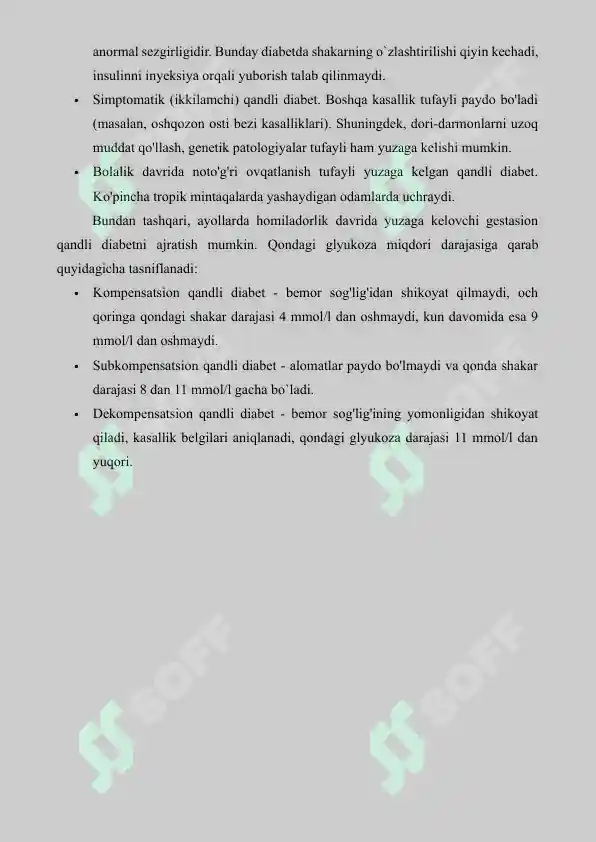 anormal sezgirligidir. Bunday diabetda shakarning o`zlashtirilishi qiyin kechadi, insulinni inyeksiya orqali yuborish talab qilinmaydi.

• Simptomatik (ikkilamchi) qandli diabet. Boshqa kasallik tufayli paydo bo'ladi (masalan, oshqozon osti bezi kasalliklari). Shuningdek, dori-darmonlarni uzoq muddat qo'llash, genetik patologiyalar tufayli ham yuzaga kelishi mumkin.

• Bolalik davrida noto'g'ri ovqatlanish tufayli yuzaga kelgan qandli diabet. Ko'pincha tropik mintaqalarda yashaydigan odamlarda uchraydi.

Bundan tashqari, ayollarda homiladorlik davrida yuzaga kelovchi gestasion qandli diabetni ajratish mumkin. Qondagi glyukoza miqdori darajasiga qarab quyidagicha tasniflanadi:

• Kompensatsion qandli diabet - bemor sog'lig'idan shikoyat qilmaydi, och qoringa qondagi shakar darajasi 4 mmol/l dan oshmaydi, kun davomida esa 9 mmol/l dan oshmaydi.

• Subkompensatsion qandli diabet - alomatlar paydo bo'lmaydi va qonda shakar darajasi 8 dan 11 mmol/l gacha bo`ladi.

• Dekompensatsion qandli diabet - bemor sog'lig'ining yomonligidan shikoyat qiladi, kasallik belgilari aniqlanadi, qondagi glyukoza darajasi 11 mmol/l dan yuqori.

SOFF SOFF